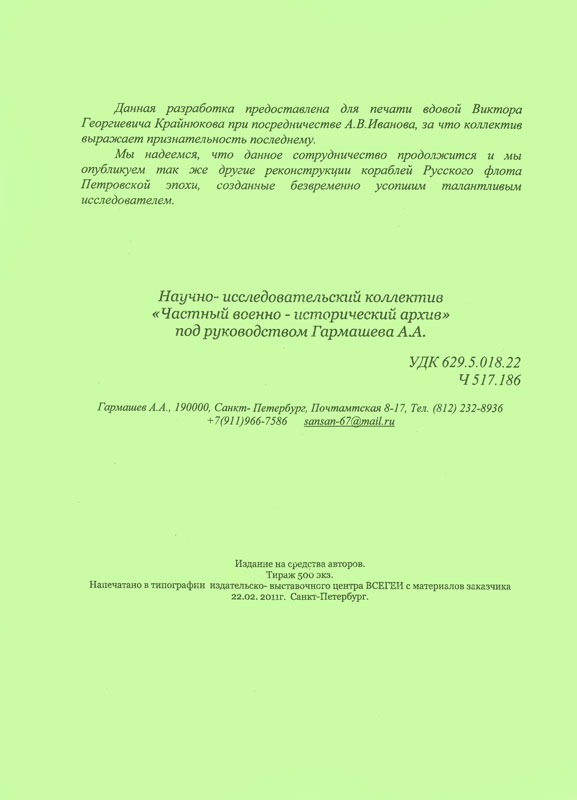 Данная разработка предоставлена для печати вдовой Виктора Георгиевича Крайнюкова при посредничестве А.В.Иванова, за что коллектив выражает признательность последнему.

Мы надеемся, что данное сотрудничество продолжится и мы опубликуем так же другие реконструкции кораблей Русского флота Петровской эпохи, созданные безвременно усопшим талантливым исследователем.

Научно- исследовательский коллектив «Частный военно - исторический архив» под руководством Гармашева А.А.

УДК 629.5.018.22
Ч 517.186

Гармашев А.А., 190000, Санкт- Петербург, Почтамтская 8-17, Тел. (812) 232-8936 +7(911)966-7586 sansan-67@mail.ru

Издание на средства авторов.
Тираж 500 экз.
Напечатано в типографии издательско- выставочного центра ВСЕГЕИ с материалов заказчика
22.02. 2011г. Санкт-Петербург.